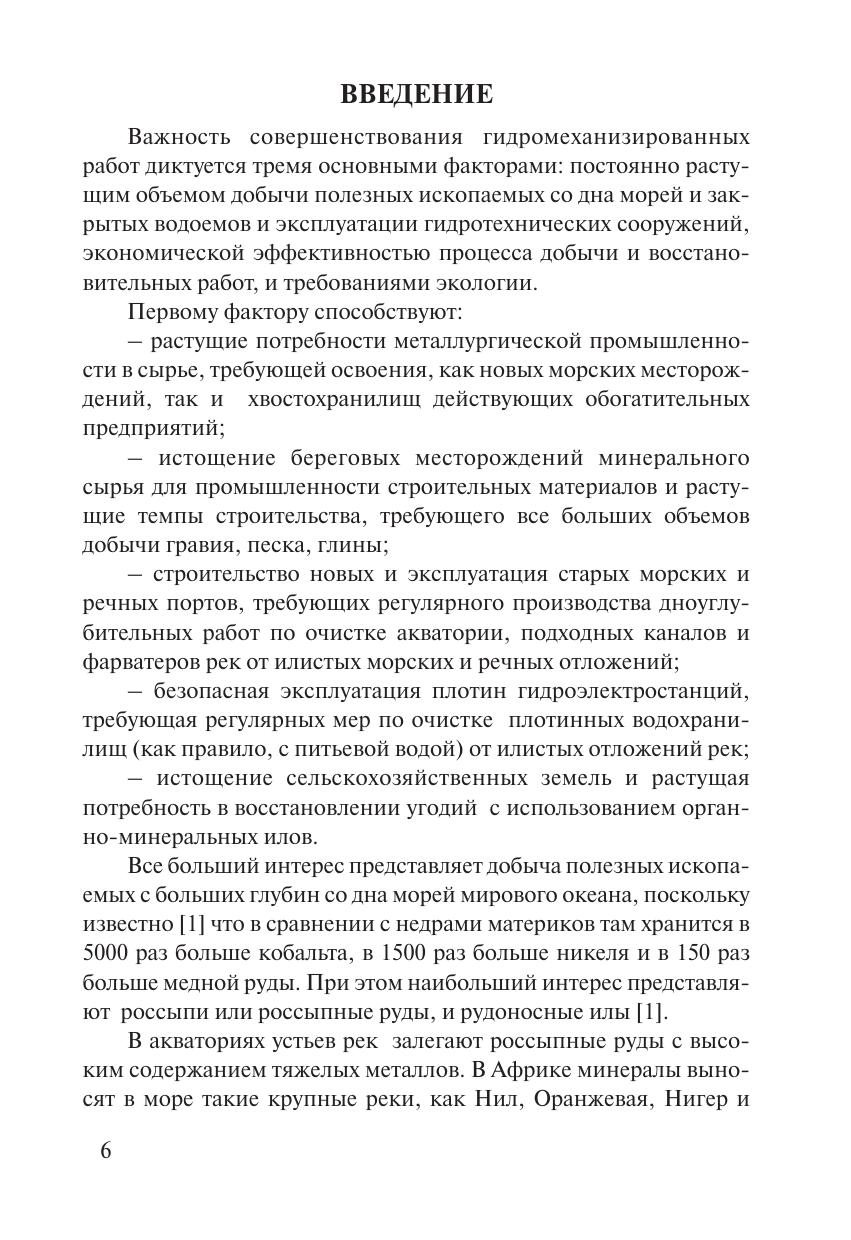 ВВЕДЕНИЕ

Важность совершенствования гидромеханизированных работ диктуется тремя основными факторами: постоянно растущим объемом добычи полезных ископаемых со дна морей и закрытых водоемов и эксплуатации гидротехнических сооружений, экономической эффективностью процесса добычи и восстановительных работ, и требованиями экологии.

Первому фактору способствуют:

– растущие потребности металлургической промышленности в сырье, требующей освоения, как новых морских месторождений, так и хвостохранилищ действующих обогатительных предприятий;

– истощение береговых месторождений минерального сырья для промышленности строительных материалов и растущие темпы строительства, требующего все больших объемов добычи гравия, песка, глины;

– строительство новых и эксплуатация старых морских и речных портов, требующих регулярного производства дноуглубительных работ по очистке акватории, подходных каналов и фарватеров рек от илистых морских и речных отложений;

– безопасная эксплуатация плотин гидроэлектростанций, требующая регулярных мер по очистке плотинных водохранилищ (как правило, с питьевой водой) от илистых отложений рек;

– истощение сельскохозяйственных земель и растущая потребность в восстановлении угодий с использованием органно-минеральных илов.

Все больший интерес представляет добыча полезных ископаемых с больших глубин со дна морей мирового океана, поскольку известно [1] что в сравнении с недрами материков там хранится в 5000 раз больше кобальта, в 1500 раз больше никеля и в 150 раз больше медной руды. При этом наибольший интерес представляют россыпи или россыпные руды, и рудоносные илы [1].

В акваториях устьев рек залегают россыпные руды с высоким содержанием тяжелых металлов. В Африке минералы выносят в море такие крупные реки, как Нил, Оранжевая, Нигер и

6